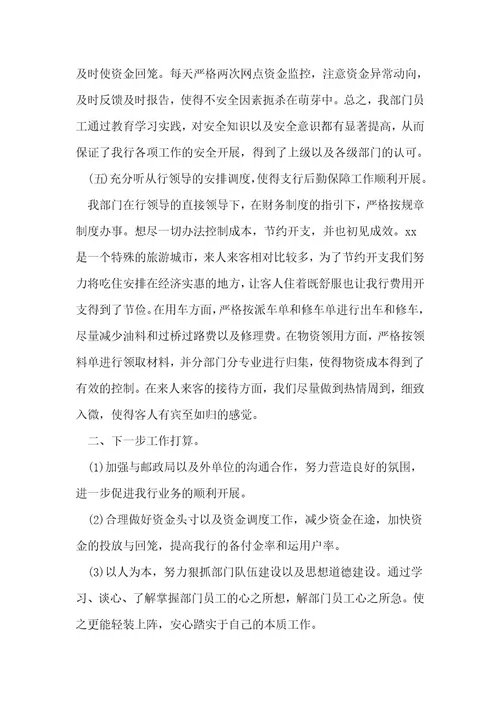 及时使资金回笼。每天严格两次网点资金监控，注意资金异常动向，及时反馈及时报告，使得不安全因素扼杀在萌芽中。总之，我部门员工通过教育学习实践，对安全知识以及安全意识都有显著提高，从而保证了我行各项工作的安全开展，得到了上级以及各级部门的认可。

㈤充分听从行领导的安排调度，使得支行后勤保障工作顺利开展。

我部门在行领导的直接领导下，在财务制度的指引下，严格按规章制度办事。想尽一切办法控制成本，节约开支，并也初见成效。xx是一个特殊的旅游城市，来人来客相对比较多，为了节约开支我们努力将吃住安排在经济实惠的地方，让客人住着既舒服也让我行费用开支得到了节俭。在用车方面，严格按派车单和修车单进行出车和修车，尽量减少油料和过桥过路费以及修理费。在物资领用方面，严格按领料单进行领取材料，并分部门分专业进行归集，使得物资成本得到了有效的控制。在来人来客的接待方面，我们尽量做到热情周到，细致入微，使得客人有宾至如归的感觉。

二、下一步工作打算。

⑴加强与邮政局以及外单位的沟通合作，努力营造良好的氛围，进一步促进我行业务的顺利开展。

⑵合理做好资金头寸以及资金调度工作，减少资金在途，加快资金的投放与回笼，提高我行的备付金率和运用户率。

⑶以人为本，努力狠抓部门队伍建设以及思想道德建设。通过学习、谈心、了解掌握部门员工的心之所想，解部门员工心之所急。使之更能轻装上阵，安心踏实于自己的本质工作。